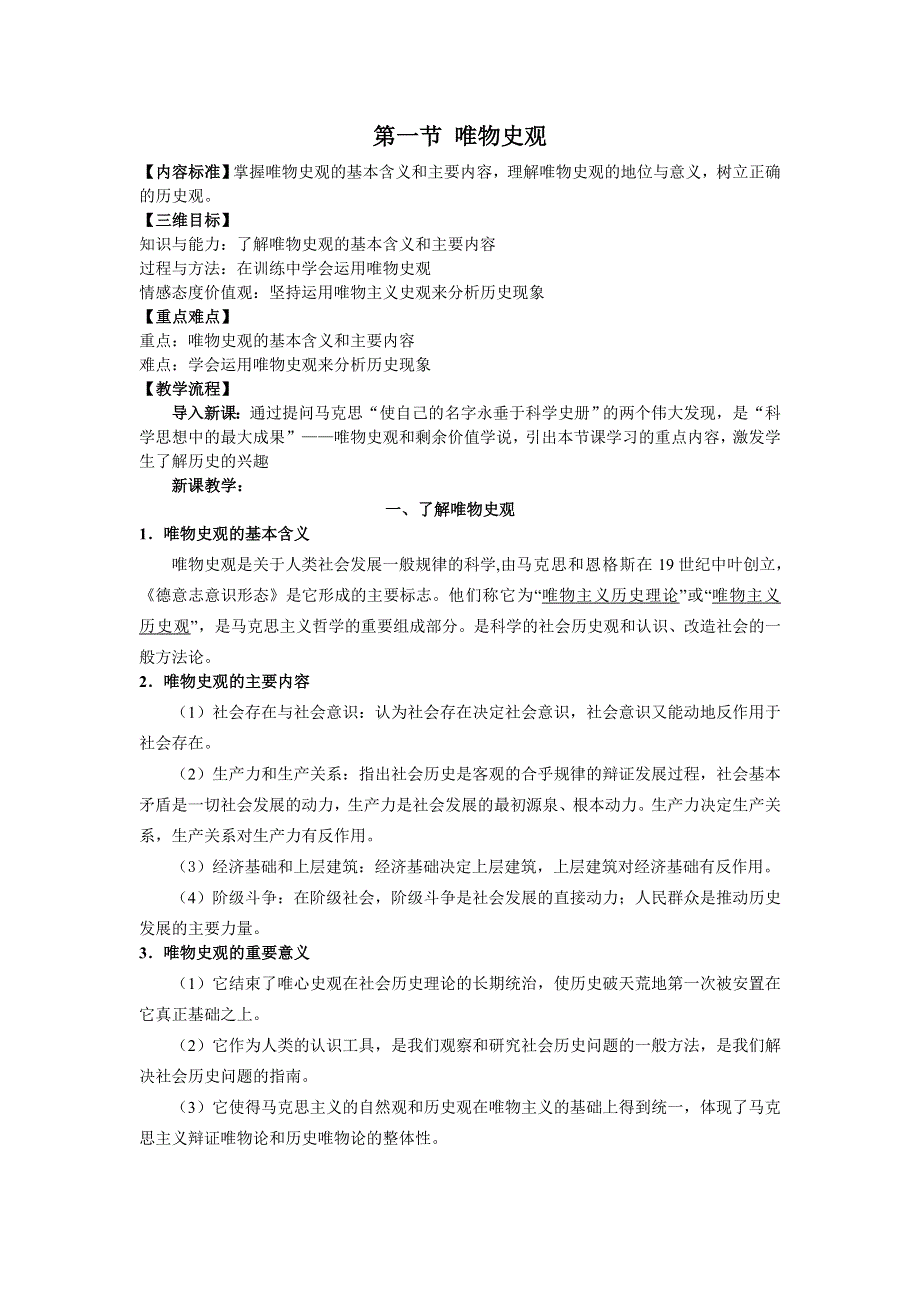 第一节 唯物史观

【内容标准】掌握唯物史观的基本含义和主要内容，理解唯物史观的地位与意义，树立正确的历史观。
【三维目标】
知识与能力：了解唯物史观的基本含义和主要内容
过程与方法：在训练中学会运用唯物史观
情感态度价值观：坚持运用唯物主义史观来分析历史现象
【重点难点】
重点：唯物史观的基本含义和主要内容
难点：学会运用唯物史观来分析历史现象
【教学流程】

导入新课：通过提问马克思“使自己的名字永垂于科学史册”的两个伟大发现，是“科学思想中的最大成果”——唯物史观和剩余价值学说，引出本节课学习的重点内容，激发学生了解历史的兴趣

新课教学：

一、了解唯物史观

1．唯物史观的基本含义

唯物史观是关于人类社会发展一般规律的科学,由马克思和恩格斯在 19 世纪中叶创立,《德意志意识形态》是它形成的主要标志。他们称它为“唯物主义历史理论”或“唯物主义历史观”，是马克思主义哲学的重要组成部分。是科学的社会历史观和认识、改造社会的一般方法论。

2．唯物史观的主要内容

（1）社会存在与社会意识：认为社会存在决定社会意识，社会意识又能动地反作用于社会存在。

（2）生产力和生产关系：指出社会历史是客观的合乎规律的辩证发展过程，社会基本矛盾是一切社会发展的动力，生产力是社会发展的最初源泉、根本动力。生产力决定生产关系，生产关系对生产力有反作用。

（3）经济基础和上层建筑：经济基础决定上层建筑，上层建筑对经济基础有反作用。

（4）阶级斗争：在阶级社会，阶级斗争是社会发展的直接动力；人民群众是推动历史发展的主要力量。

3．唯物史观的重要意义

（1）它结束了唯心史观在社会历史理论的长期统治，使历史破天荒地第一次被安置在它真正基础之上。

（2）它作为人类的认识工具，是我们观察和研究社会历史问题的一般方法，是我们解决社会历史问题的指南。

（3）它使得马克思主义的自然观和历史观在唯物主义的基础上得到统一，体现了马克思主义辩证唯物论和历史唯物论的整体性。